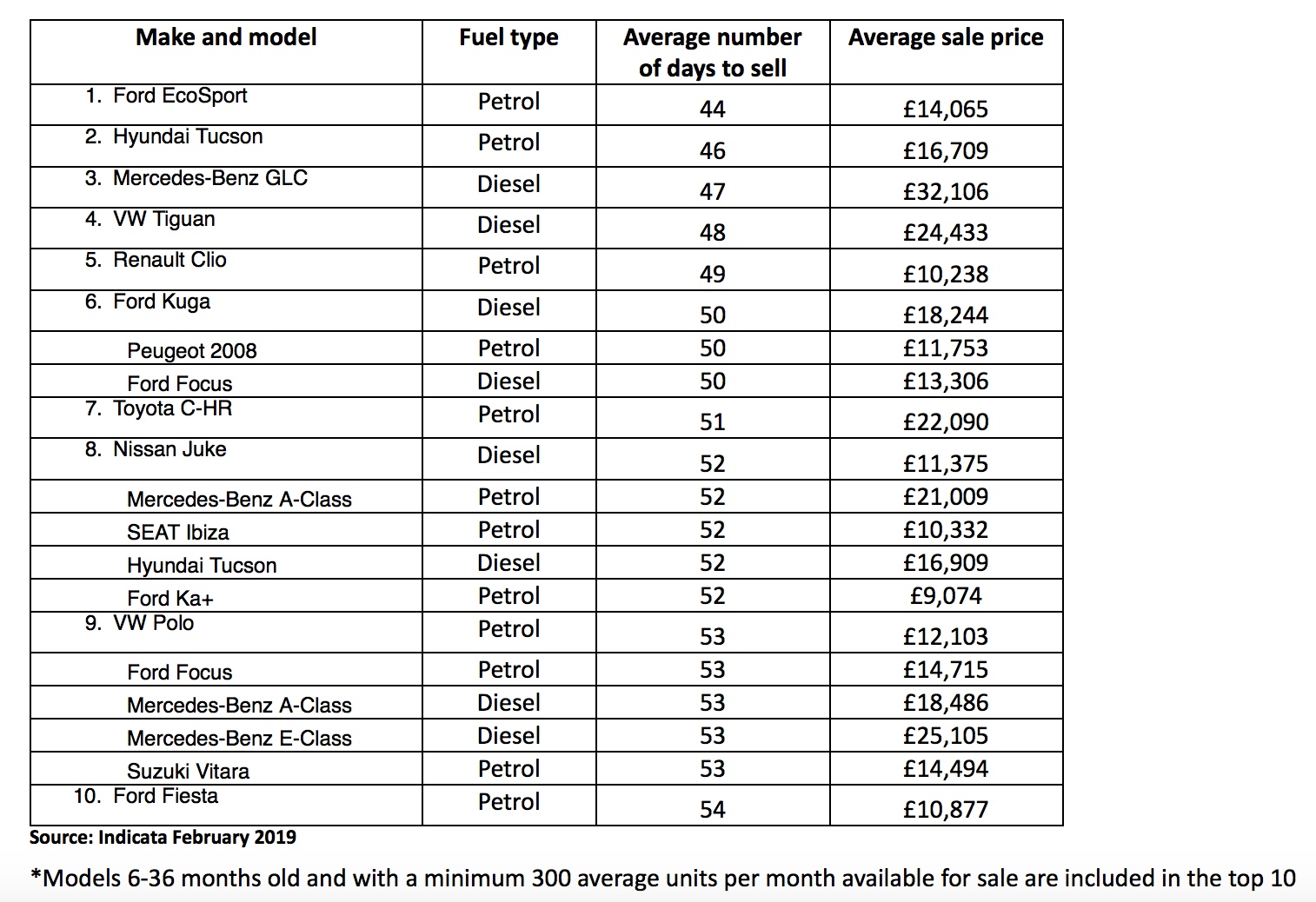 | Make and model | Fuel type | Average number of days to sell | Average sale price |
|---|---|---|---|
| 1. Ford EcoSport | Petrol | 44 | £14,065 |
| 2. Hyundai Tucson | Petrol | 46 | £16,709 |
| 3. Mercedes-Benz GLC | Diesel | 47 | £32,106 |
| 4. VW Tiguan | Diesel | 48 | £24,433 |
| 5. Renault Clio | Petrol | 49 | £10,238 |
| 6. Ford Kuga | Diesel | 50 | £18,244 |
| Peugeot 2008 | Petrol | 50 | £11,753 |
| Ford Focus | Diesel | 50 | £13,306 |
| 7. Toyota C-HR | Petrol | 51 | £22,090 |
| 8. Nissan Juke | Diesel | 52 | £11,375 |
| Mercedes-Benz A-Class | Petrol | 52 | £21,009 |
| SEAT Ibiza | Petrol | 52 | £10,332 |
| Hyundai Tucson | Diesel | 52 | £16,909 |
| Ford Ka+ | Petrol | 52 | £9,074 |
| 9. VW Polo | Petrol | 53 | £12,103 |
| Ford Focus | Petrol | 53 | £14,715 |
| Mercedes-Benz A-Class | Diesel | 53 | £18,486 |
| Mercedes-Benz E-Class | Diesel | 53 | £25,105 |
| Suzuki Vitara | Petrol | 53 | £14,494 |
| 10. Ford Fiesta | Petrol | 54 | £10,877 |

Source: Indicata February 2019

*Models 6-36 months old and with a minimum 300 average units per month available for sale are included in the top 10